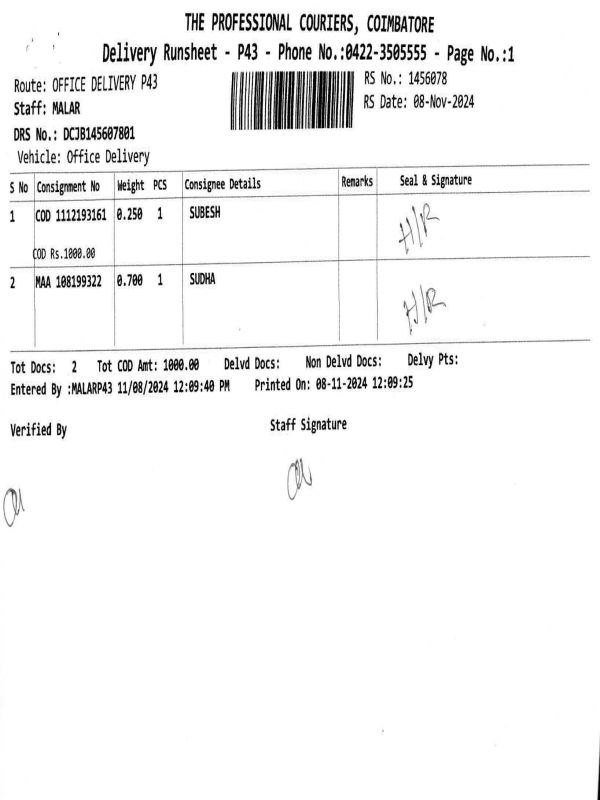 THE PROFESSIONAL COURIERS, COIMBATORE
Delivery Runsheet - P43 - Phone No.:0422-3505555 - Page No.:1

Route: OFFICE DELIVERY P43
Staff: MALAR
DRS No.: DCJB145607801
Vehicle: Office Delivery

RS No.: 1456078
RS Date: 08-Nov-2024

| S No | Consignment No | Weight | PCS | Consignee Details | Remarks | Seal & Signature |
|---|---|---|---|---|---|---|
| 1 | COD 1112193161 COD Rs.1000.00 | 0.250 | 1 | SUBESH | | H/R |
| 2 | MAA 108199322 | 0.700 | 1 | SUDHA | | H/R |

Tot Docs: 2 Tot COD Amt: 1000.00 Delvd Docs: Non Delvd Docs: Delvy Pts:
Entered By :MALARP43 11/08/2024 12:09:40 PM Printed On: 08-11-2024 12:09:25

Verified By

Staff Signature